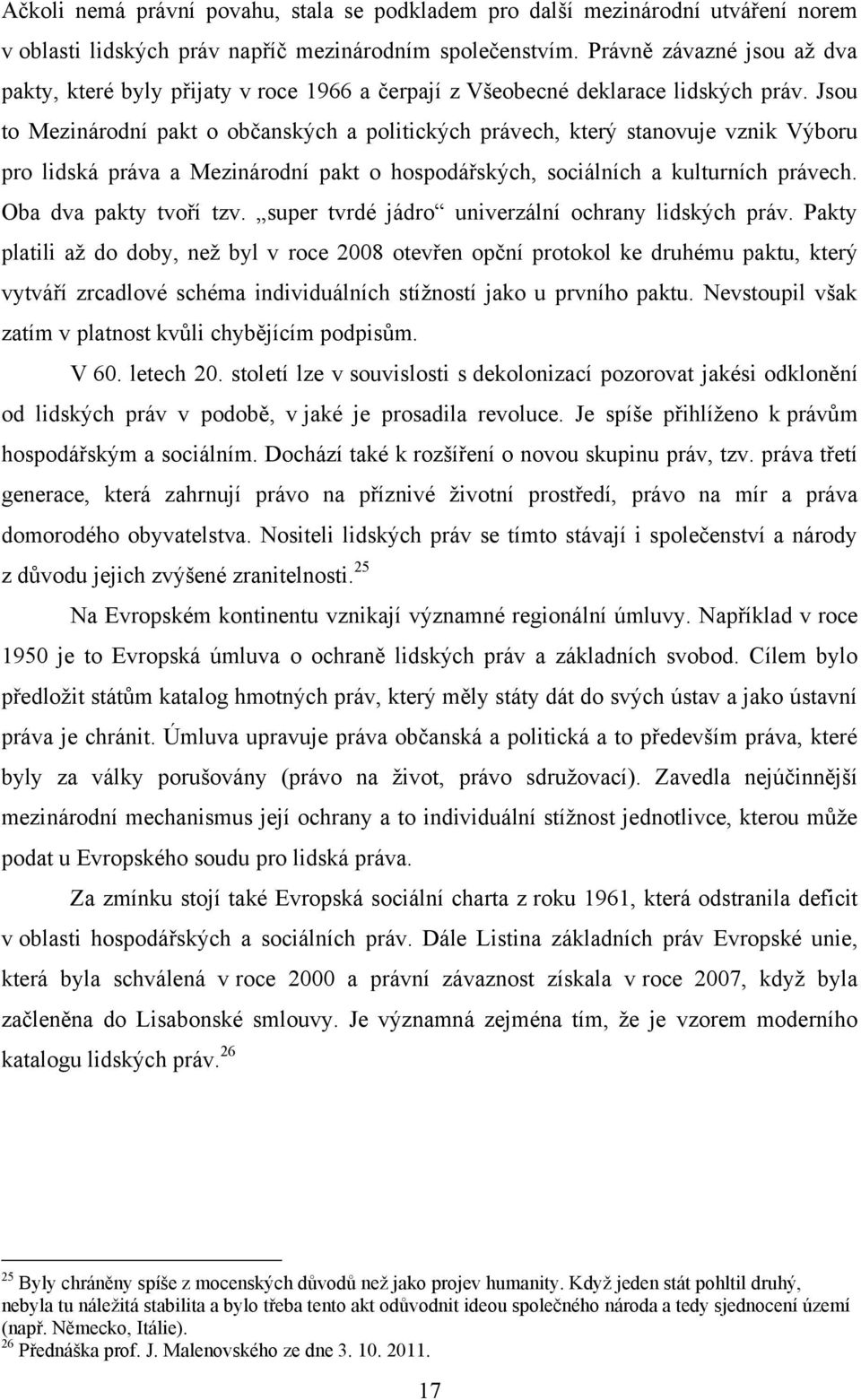 Ačkoli nemá právní povahu, stala se podkladem pro další mezinárodní utváření norem v oblasti lidských práv napříč mezinárodním společenstvím. Právně závazné jsou až dva pakty, které byly přijaty v roce 1966 a čerpají z Všeobecné deklarace lidských práv. Jsou to Mezinárodní pakt o občanských a politických právech, který stanovuje vznik Výboru pro lidská práva a Mezinárodní pakt o hospodářských, sociálních a kulturních právech. Oba dva pakty tvoří tzv. „super tvrdé jádro“ univerzální ochrany lidských práv. Pakty platili až do doby, než byl v roce 2008 otevřen opční protokol ke druhému paktu, který vytváří zrcadlové schéma individuálních stížností jako u prvního paktu. Nevstoupil však zatím v platnost kvůli chybějícím podpisům.

V 60. letech 20. století lze v souvislosti s dekolonizací pozorovat jakési odklonění od lidských práv v podobě, v jaké je prosadila revoluce. Je spíše přihlíženo k právům hospodářským a sociálním. Dochází také k rozšíření o novou skupinu práv, tzv. práva třetí generace, která zahrnují právo na příznivé životní prostředí, právo na mír a práva domorodého obyvatelstva. Nositeli lidských práv se tímto stávají i společenství a národy z důvodu jejich zvýšené zranitelnosti.$^{25}$

Na Evropském kontinentu vznikají významné regionální úmluvy. Například v roce 1950 je to Evropská úmluva o ochraně lidských práv a základních svobod. Cílem bylo předložit státům katalog hmotných práv, který měly státy dát do svých ústav a jako ústavní práva je chránit. Úmluva upravuje práva občanská a politická a to především práva, které byly za války porušovány (právo na život, právo sdružovací). Zavedla nejúčinnější mezinárodní mechanismus její ochrany a to individuální stížnost jednotlivce, kterou může podat u Evropského soudu pro lidská práva.

Za zmínku stojí také Evropská sociální charta z roku 1961, která odstranila deficit v oblasti hospodářských a sociálních práv. Dále Listina základních práv Evropské unie, která byla schválená v roce 2000 a právní závaznost získala v roce 2007, když byla začleněna do Lisabonské smlouvy. Je významná zejména tím, že je vzorem moderního katalogu lidských práv.$^{26}$

$^{25}$ Byly chráněny spíše z mocenských důvodů než jako projev humanity. Když jeden stát pohltil druhý, nebyla tu náležitá stabilita a bylo třeba tento akt odůvodnit ideou společného národa a tedy sjednocení území (např. Německo, Itálie).
$^{26}$ Přednáška prof. J. Malenovského ze dne 3. 10. 2011.

17